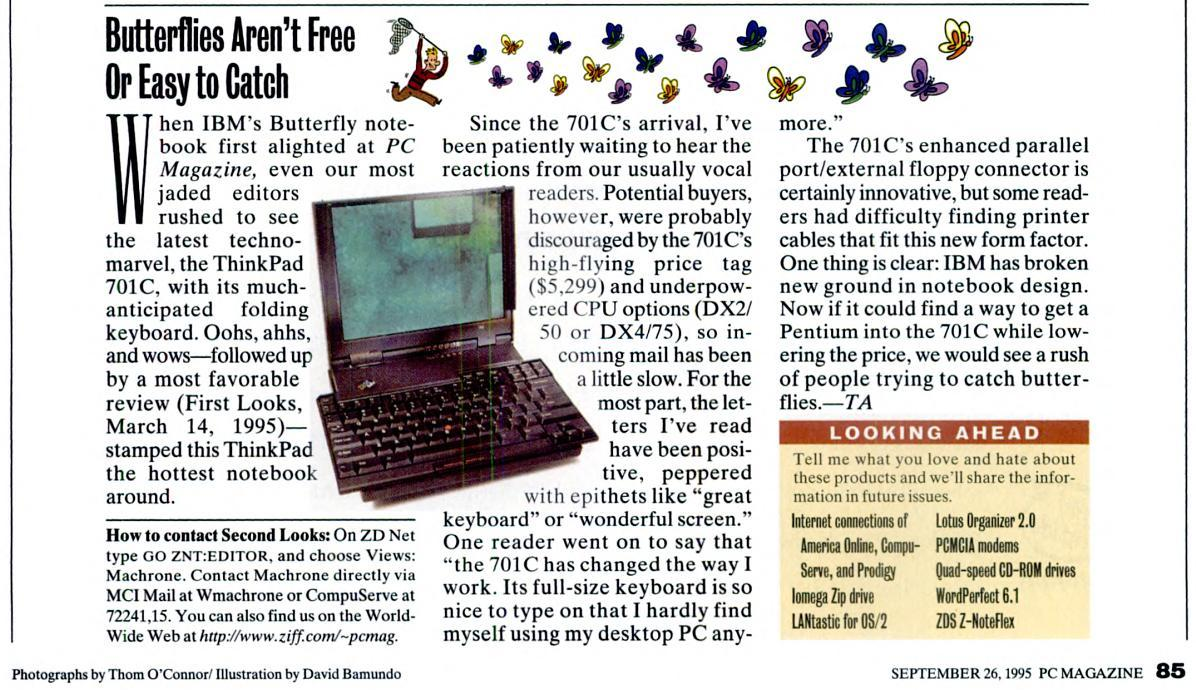 Butterflies Aren't Free Or Easy to Catch

When IBM's Butterfly notebook first alighted at PC Magazine, even our most jaded editors rushed to see the latest technomarvel, the ThinkPad 701C, with its much-anticipated folding keyboard. Oohs, ahhs, and wows—followed up by a most favorable review (First Looks, March 14, 1995)—stamped this ThinkPad the hottest notebook around.

How to contact Second Looks: On ZD Net type GO ZNT:EDITOR, and choose Views: Machrone. Contact Machrone directly via MCI Mail at Wmachrone or CompuServe at 72241,15. You can also find us on the World-Wide Web at http://www.ziff.com/~pcmag.

Since the 701C's arrival, I've been patiently waiting to hear the reactions from our usually vocal readers. Potential buyers, however, were probably discouraged by the 701C's high-flying price tag ($5,299) and underpowered CPU options (DX2/50 or DX4/75), so incoming mail has been a little slow. For the most part, the letters I've read have been positive, peppered with epithets like "great keyboard" or "wonderful screen." One reader went on to say that "the 701C has changed the way I work. Its full-size keyboard is so nice to type on that I hardly find myself using my desktop PC anymore."

The 701C's enhanced parallel port/external floppy connector is certainly innovative, but some readers had difficulty finding printer cables that fit this new form factor. One thing is clear: IBM has broken new ground in notebook design. Now if it could find a way to get a Pentium into the 701C while lowering the price, we would see a rush of people trying to catch butterflies.—TA

LOOKING AHEAD

Tell me what you love and hate about these products and we'll share the information in future issues.

Internet connections of America Online, CompuServe, and Prodigy
Iomega Zip drive
LANtastic for OS/2

Lotus Organizer 2.0
PCMCIA modems
Quad-speed CD-ROM drives
WordPerfect 6.1
ZDS Z-NoteFlex

Photographs by Thom O'Connor/ Illustration by David Bamundo

SEPTEMBER 26, 1995 PC MAGAZINE 85